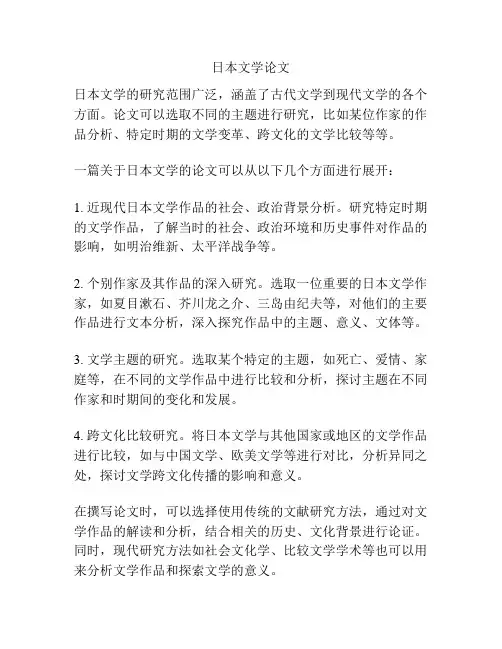 日本文学论文

日本文学的研究范围广泛，涵盖了古代文学到现代文学的各个方面。论文可以选取不同的主题进行研究，比如某位作家的作品分析、特定时期的文学变革、跨文化的文学比较等等。

一篇关于日本文学的论文可以从以下几个方面进行展开：

1. 近现代日本文学作品的社会、政治背景分析。研究特定时期的文学作品，了解当时的社会、政治环境和历史事件对作品的影响，如明治维新、太平洋战争等。

2. 个别作家及其作品的深入研究。选取一位重要的日本文学作家，如夏目漱石、芥川龙之介、三岛由纪夫等，对他们的主要作品进行文本分析，深入探究作品中的主题、意义、文体等。

3. 文学主题的研究。选取某个特定的主题，如死亡、爱情、家庭等，在不同的文学作品中进行比较和分析，探讨主题在不同作家和时期间的变化和发展。

4. 跨文化比较研究。将日本文学与其他国家或地区的文学作品进行比较，如与中国文学、欧美文学等进行对比，分析异同之处，探讨文学跨文化传播的影响和意义。

在撰写论文时，可以选择使用传统的文献研究方法，通过对文学作品的解读和分析，结合相关的历史、文化背景进行论证。同时，现代研究方法如社会文化学、比较文学学术等也可以用来分析文学作品和探索文学的意义。